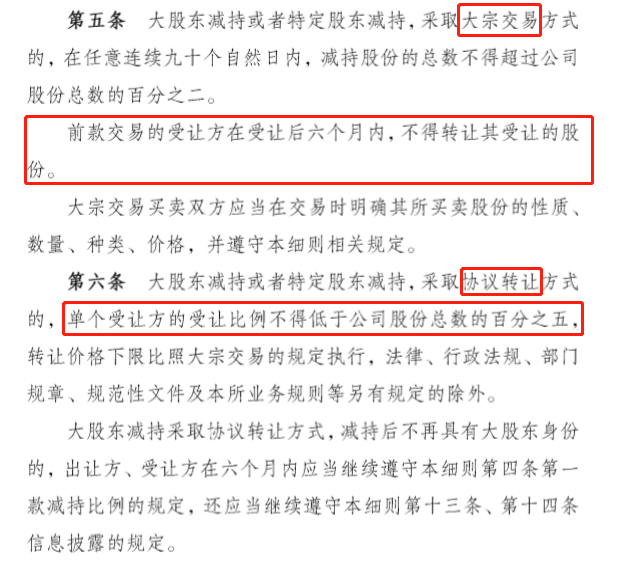 第五条 大股东减持或者特定股东减持，采取大宗交易方式的，在任意连续九十个自然日内，减持股份的总数不得超过公司股份总数的百分之二。

前款交易的受让方在受让后六个月内，不得转让其受让的股份。

大宗交易买卖双方应当在交易时明确其所买卖股份的性质、数量、种类、价格，并遵守本细则相关规定。

第六条 大股东减持或者特定股东减持，采取协议转让方式的，单个受让方的受让比例不得低于公司股份总数的百分之五，转让价格下限比照大宗交易的规定执行，法律、行政法规、部门规章、规范性文件及本所业务规则等另有规定的除外。

大股东减持采取协议转让方式，减持后不再具有大股东身份的，出让方、受让方在六个月内应当继续遵守本细则第四条第一款减持比例的规定，还应当继续遵守本细则第十三条、第十四条信息披露的规定。